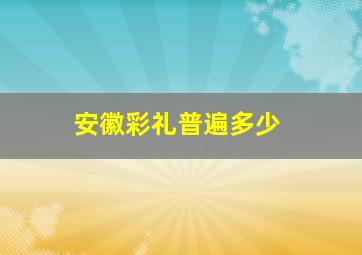 安徽彩礼普遍多少